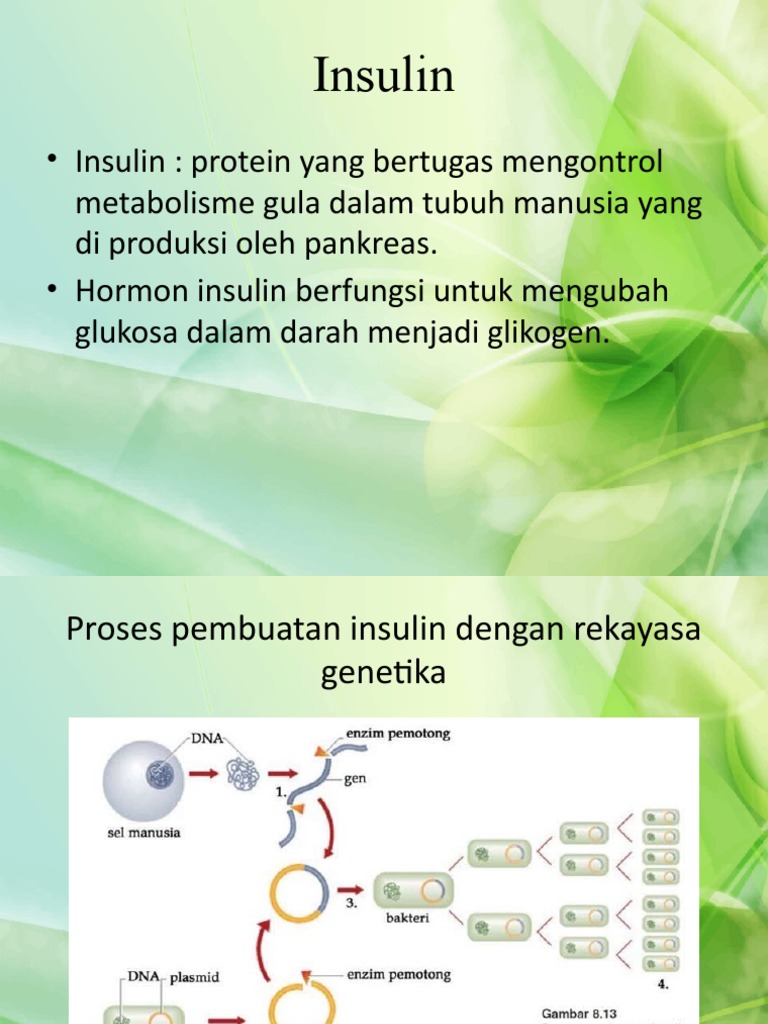 Insulin

• Insulin : protein yang bertugas mengontrol metabolisme gula dalam tubuh manusia yang di produksi oleh pankreas.
• Hormon insulin berfungsi untuk mengubah glukosa dalam darah menjadi glikogen.

Proses pembuatan insulin dengan rekayasa genetika

DNA
enzim pemotong
gen
1.
sel manusia
3.
bakteri
DNA plasmid
enzim pemotong
4.
Gambar 8.13